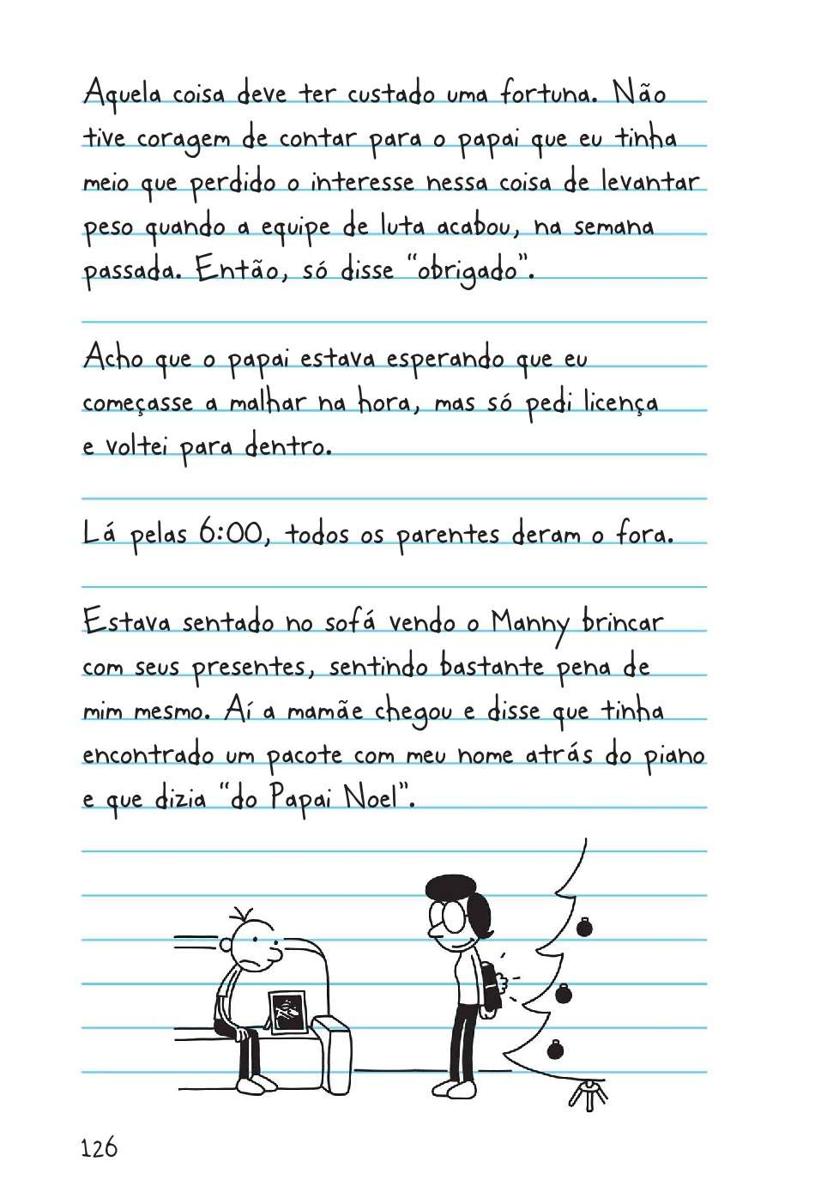 Aquela coisa deve ter custado uma fortuna. Não tive coragem de contar para o papai que eu tinha meio que perdido o interesse nessa coisa de levantar peso quando a equipe de luta acabou, na semana passada. Então, só disse "obrigado".

Acho que o papai estava esperando que eu começasse a malhar na hora, mas só pedi licença e voltei para dentro.

Lá pelas 6:00, todos os parentes deram o fora.

Estava sentado no sofá vendo o Manny brincar com seus presentes, sentindo bastante pena de mim mesmo. Aí a mamãe chegou e disse que tinha encontrado um pacote com meu nome atrás do piano e que dizia "do Papai Noel".

126